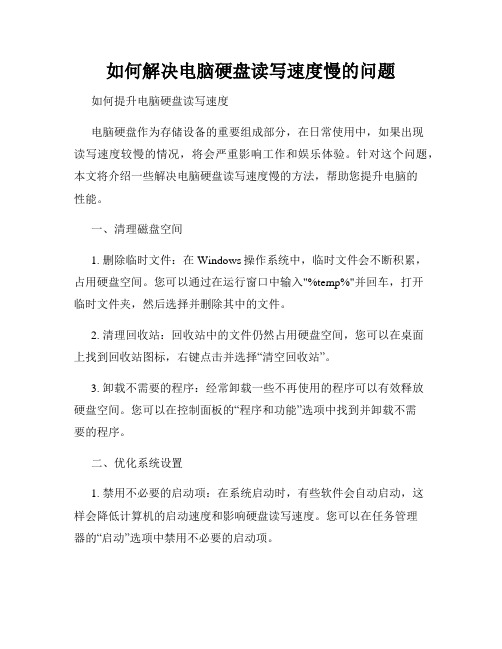 如何解决电脑硬盘读写速度慢的问题

如何提升电脑硬盘读写速度

电脑硬盘作为存储设备的重要组成部分，在日常使用中，如果出现读写速度较慢的情况，将会严重影响工作和娱乐体验。针对这个问题，本文将介绍一些解决电脑硬盘读写速度慢的方法，帮助您提升电脑的性能。

一、清理磁盘空间

1. 删除临时文件：在 Windows 操作系统中，临时文件会不断积累，占用硬盘空间。您可以通过在运行窗口中输入"%temp%"并回车，打开临时文件夹，然后选择并删除其中的文件。

2. 清理回收站：回收站中的文件仍然占用硬盘空间，您可以在桌面上找到回收站图标，右键点击并选择“清空回收站”。

3. 卸载不需要的程序：经常卸载一些不再使用的程序可以有效释放硬盘空间。您可以在控制面板的“程序和功能”选项中找到并卸载不需要的程序。

二、优化系统设置

1. 禁用不必要的启动项：在系统启动时，有些软件会自动启动，这样会降低计算机的启动速度和影响硬盘读写速度。您可以在任务管理器的“启动”选项中禁用不必要的启动项。